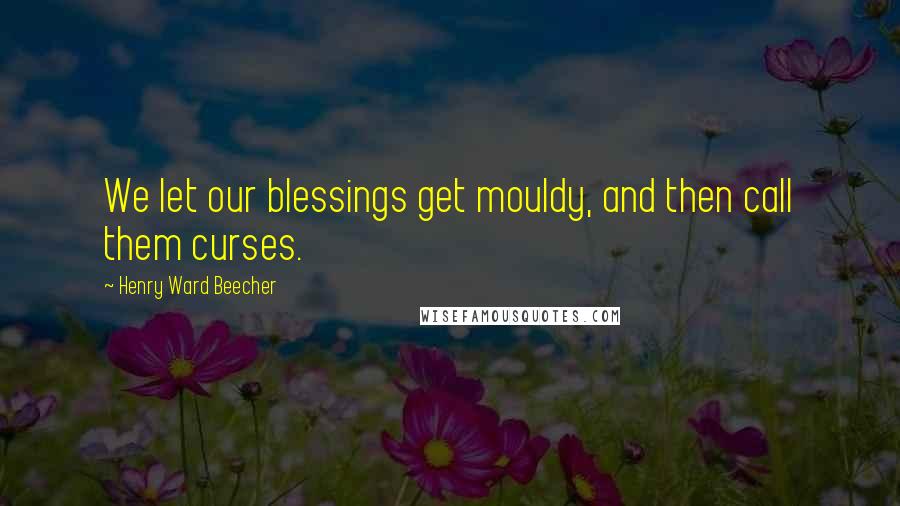 We let our blessings get mouldy, and then call them curses.

~ Henry Ward Beecher

WISEFAMOUSQUOTES.COM